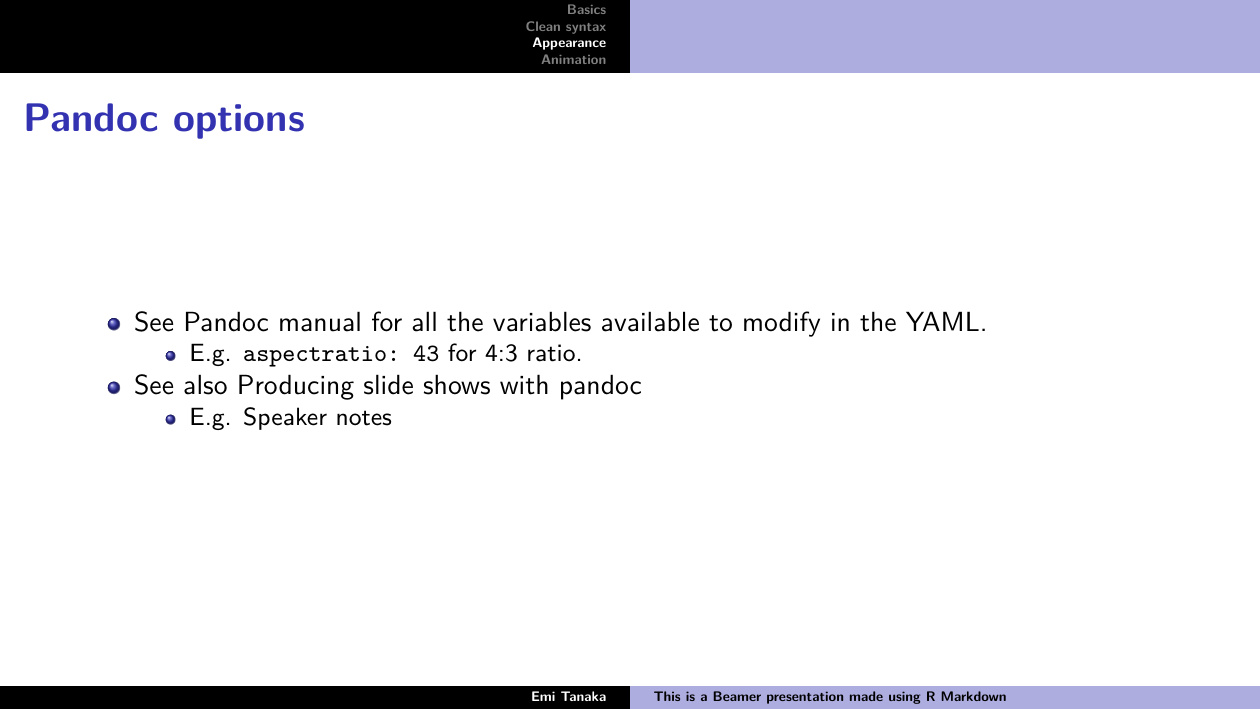 Basics
Clean syntax
Appearance
Animation

Pandoc options

• See Pandoc manual for all the variables available to modify in the YAML.
• E.g. aspectratio: 43 for 4:3 ratio.
• See also Producing slide shows with pandoc
• E.g. Speaker notes

Emi Tanaka

This is a Beamer presentation made using R Markdown